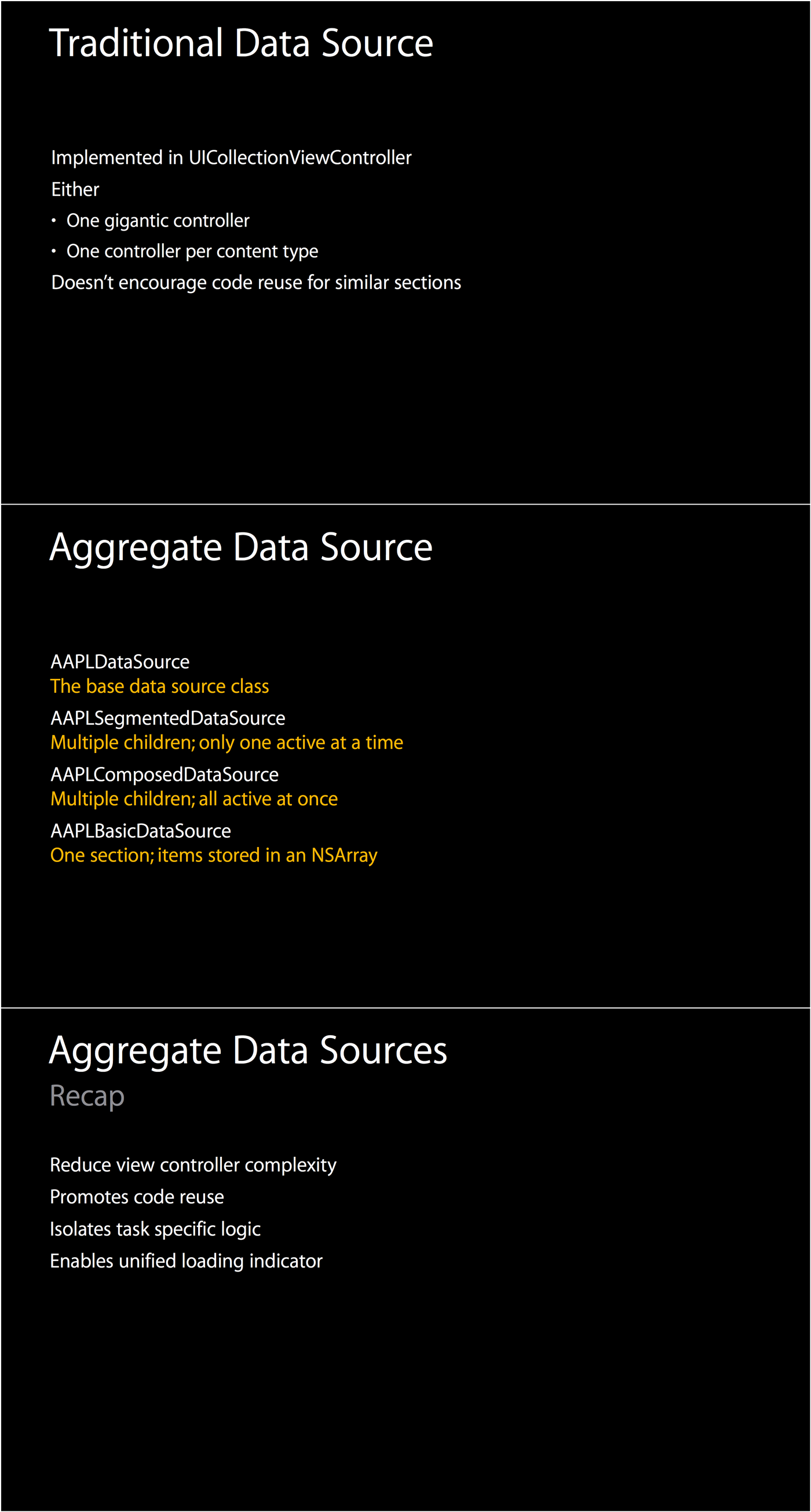 Traditional Data Source

Implemented in UICollectionViewController

Either

• One gigantic controller

• One controller per content type

Doesn't encourage code reuse for similar sections

Aggregate Data Source

AAPLDataSource
The base data source class

AAPLSegmentedDataSource
Multiple children; only one active at a time

AAPLComposedDataSource
Multiple children; all active at once

AAPLBasicDataSource
One section; items stored in an NSArray

Aggregate Data Sources
Recap

Reduce view controller complexity

Promotes code reuse

Isolates task specific logic

Enables unified loading indicator